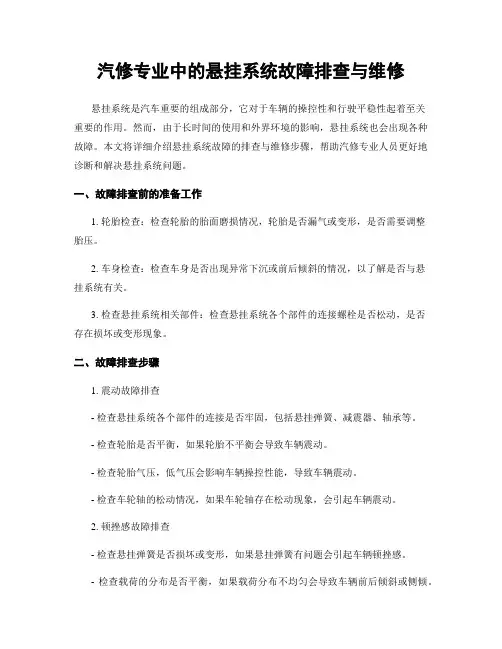 汽修专业中的悬挂系统故障排查与维修

悬挂系统是汽车重要的组成部分，它对于车辆的操控性和行驶平稳性起着至关重要的作用。然而，由于长时间的使用和外界环境的影响，悬挂系统也会出现各种故障。本文将详细介绍悬挂系统故障的排查与维修步骤，帮助汽修专业人员更好地诊断和解决悬挂系统问题。

一、故障排查前的准备工作

1. 轮胎检查：检查轮胎的胎面磨损情况，轮胎是否漏气或变形，是否需要调整胎压。

2. 车身检查：检查车身是否出现异常下沉或前后倾斜的情况，以了解是否与悬挂系统有关。

3. 检查悬挂系统相关部件：检查悬挂系统各个部件的连接螺栓是否松动，是否存在损坏或变形现象。

二、故障排查步骤

1. 震动故障排查

- 检查悬挂系统各个部件的连接是否牢固，包括悬挂弹簧、减震器、轴承等。

- 检查轮胎是否平衡，如果轮胎不平衡会导致车辆震动。

- 检查轮胎气压，低气压会影响车辆操控性能，导致车辆震动。

- 检查车轮轴的松动情况，如果车轮轴存在松动现象，会引起车辆震动。

2. 顿挫感故障排查

- 检查悬挂弹簧是否损坏或变形，如果悬挂弹簧有问题会引起车辆顿挫感。

- 检查载荷的分布是否平衡，如果载荷分布不均匀会导致车辆前后倾斜或侧倾。